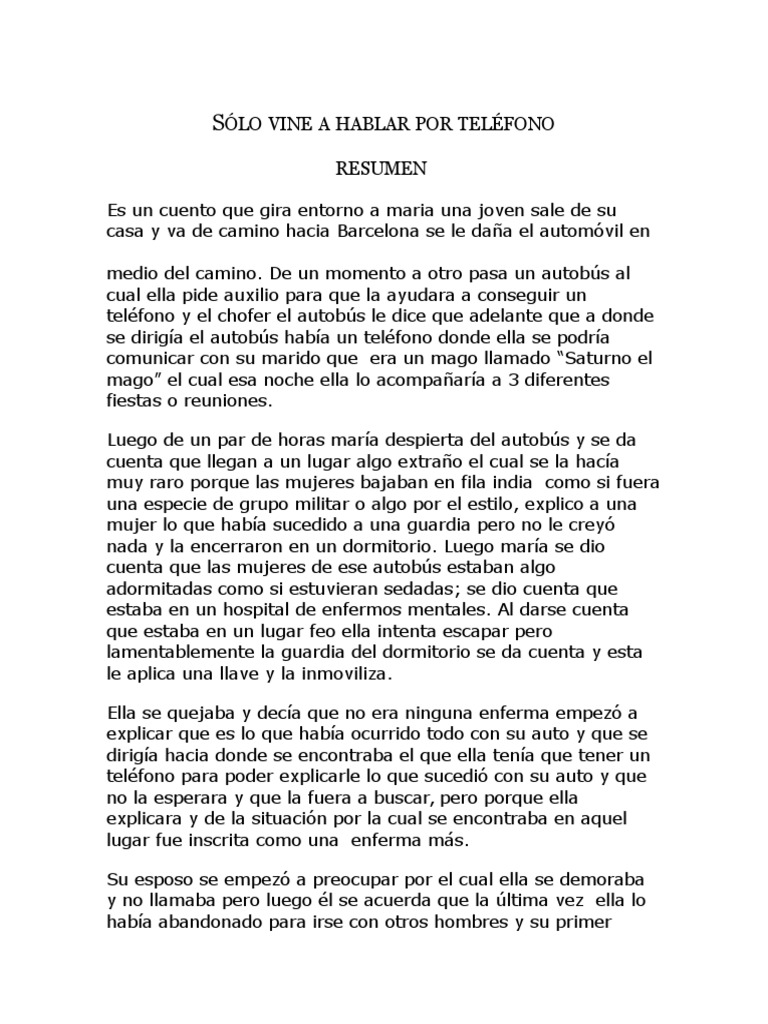 SÓLO VINE A HABLAR POR TELÉFONO

RESUMEN

Es un cuento que gira entorno a maria una joven sale de su casa y va de camino hacia Barcelona se le daña el automóvil en

medio del camino. De un momento a otro pasa un autobús al cual ella pide auxilio para que la ayudara a conseguir un teléfono y el chofer el autobús le dice que adelante que a donde se dirigía el autobús había un teléfono donde ella se podría comunicar con su marido que era un mago llamado “Saturno el mago” el cual esa noche ella lo acompañaría a 3 diferentes fiestas o reuniones.

Luego de un par de horas maría despierta del autobús y se da cuenta que llegan a un lugar algo extraño el cual se la hacía muy raro porque las mujeres bajaban en fila india como si fuera una especie de grupo militar o algo por el estilo, explico a una mujer lo que había sucedido a una guardia pero no le creyó nada y la encerraron en un dormitorio. Luego maría se dio cuenta que las mujeres de ese autobús estaban algo adormitadas como si estuvieran sedadas; se dio cuenta que estaba en un hospital de enfermos mentales. Al darse cuenta que estaba en un lugar feo ella intenta escapar pero lamentablemente la guardia del dormitorio se da cuenta y esta le aplica una llave y la inmoviliza.

Ella se quejaba y decía que no era ninguna enferma empezó a explicar que es lo que había ocurrido todo con su auto y que se dirigía hacia donde se encontraba el que ella tenía que tener un teléfono para poder explicarle lo que sucedió con su auto y que no la esperara y que la fuera a buscar, pero porque ella explicara y de la situación por la cual se encontraba en aquel lugar fue inscrita como una enferma más.

Su esposo se empezó a preocupar por el cual ella se demoraba y no llamaba pero luego él se acuerda que la última vez ella lo había abandonado para irse con otros hombres y su primer